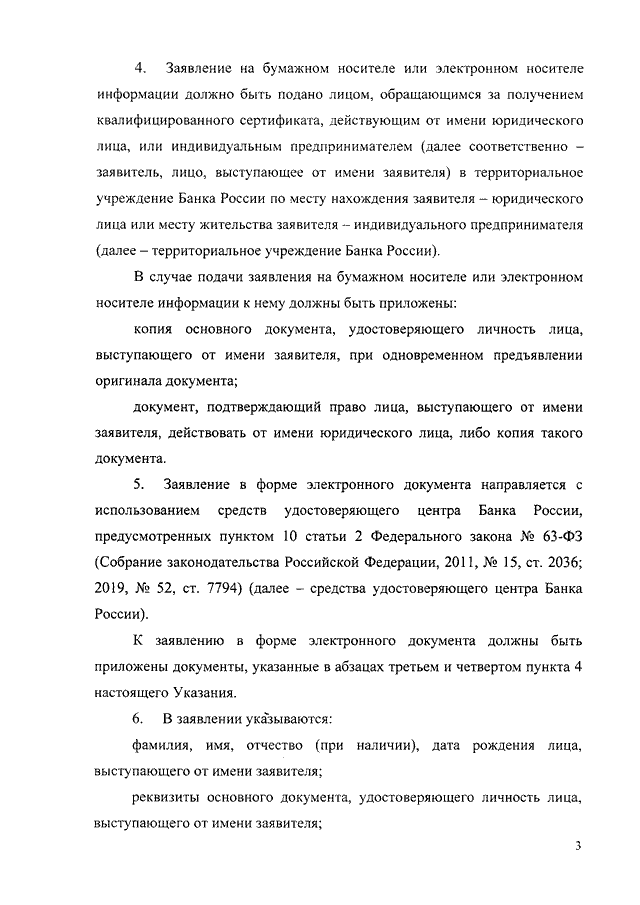 4. Заявление на бумажном носителе или электронном носителе информации должно быть подано лицом, обращающимся за получением квалифицированного сертификата, действующим от имени юридического лица, или индивидуальным предпринимателем (далее соответственно – заявитель, лицо, выступающее от имени заявителя) в территориальное учреждение Банка России по месту нахождения заявителя – юридического лица или месту жительства заявителя – индивидуального предпринимателя (далее – территориальное учреждение Банка России).

В случае подачи заявления на бумажном носителе или электронном носителе информации к нему должны быть приложены:

копия основного документа, удостоверяющего личность лица, выступающего от имени заявителя, при одновременном предъявлении оригинала документа;

документ, подтверждающий право лица, выступающего от имени заявителя, действовать от имени юридического лица, либо копия такого документа.

5. Заявление в форме электронного документа направляется с использованием средств удостоверяющего центра Банка России, предусмотренных пунктом 10 статьи 2 Федерального закона № 63-ФЗ (Собрание законодательства Российской Федерации, 2011, № 15, ст. 2036; 2019, № 52, ст. 7794) (далее – средства удостоверяющего центра Банка России).

К заявлению в форме электронного документа должны быть приложены документы, указанные в абзацах третьем и четвертом пункта 4 настоящего Указания.

6. В заявлении указываются:

фамилия, имя, отчество (при наличии), дата рождения лица, выступающего от имени заявителя;

реквизиты основного документа, удостоверяющего личность лица, выступающего от имени заявителя;

3